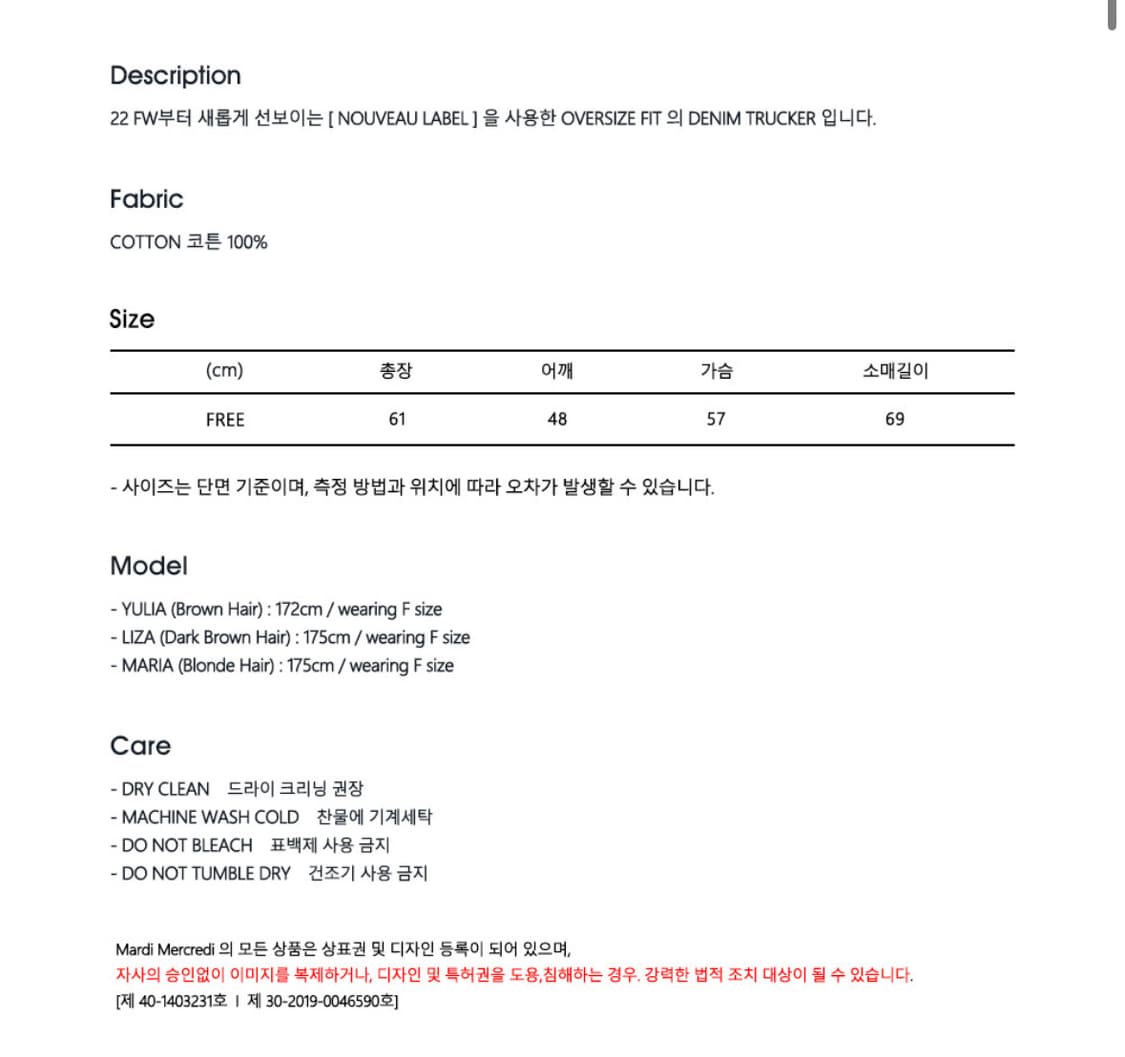 Description

22 FW부터 새롭게 선보이는 [ NOUVEAU LABEL ] 을 사용한 OVERSIZE FIT 의 DENIM TRUCKER 입니다.

Fabric

COTTON 코튼 100%

Size

| (cm) | 총장 | 어깨 | 가슴 | 소매길이 |
|---|---|---|---|---|
| FREE | 61 | 48 | 57 | 69 |

- 사이즈는 단면 기준이며, 측정 방법과 위치에 따라 오차가 발생할 수 있습니다.

Model

- YULIA (Brown Hair) : 172cm / wearing F size
- LIZA (Dark Brown Hair) : 175cm / wearing F size
- MARIA (Blonde Hair) : 175cm / wearing F size

Care

- DRY CLEAN 드라이 크리닝 권장
- MACHINE WASH COLD 찬물에 기계세탁
- DO NOT BLEACH 표백제 사용 금지
- DO NOT TUMBLE DRY 건조기 사용 금지

Mardi Mercredi 의 모든 상품은 상표권 및 디자인 등록이 되어 있으며,
자사의 승인없이 이미지를 복제하거나, 디자인 및 특허권을 도용,침해하는 경우. 강력한 법적 조치 대상이 될 수 있습니다.
[제 40-1403231호 I 제 30-2019-0046590호]